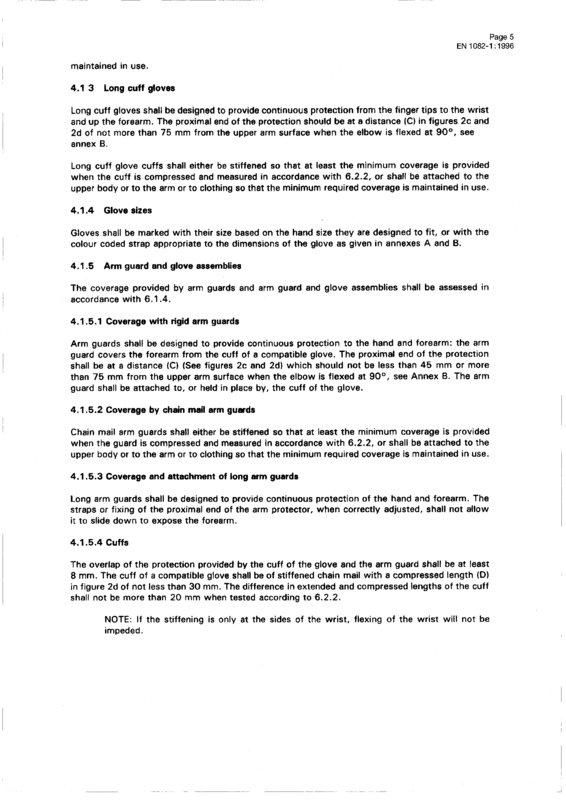 Page 5
EN 1082-1:1996

maintained in use.

4.1 3 Long cuff gloves

Long cuff gloves shall be designed to provide continuous protection from the finger tips to the wrist and up the forearm. The proximal end of the protection should be at a distance (C) in figures 2c and 2d of not more than 75 mm from the upper arm surface when the elbow is flexed at 90°, see annex B.

Long cuff glove cuffs shall either be stiffened so that at least the minimum coverage is provided when the cuff is compressed and measured in accordance with 6.2.2, or shall be attached to the upper body or to the arm or to clothing so that the minimum required coverage is maintained in use.

4.1.4 Glove sizes

Gloves shall be marked with their size based on the hand size they are designed to fit, or with the colour coded strap appropriate to the dimensions of the glove as given in annexes A and B.

4.1.5 Arm guard and glove assemblies

The coverage provided by arm guards and arm guard and glove assemblies shall be assessed in accordance with 6.1.4.

4.1.5.1 Coverage with rigid arm guards

Arm guards shall be designed to provide continuous protection to the hand and forearm: the arm guard covers the forearm from the cuff of a compatible glove. The proximal end of the protection shall be at a distance (C) (See figures 2c and 2d) which should not be less than 45 mm or more than 75 mm from the upper arm surface when the elbow is flexed at 90°, see Annex B. The arm guard shall be attached to, or held in place by, the cuff of the glove.

4.1.5.2 Coverage by chain mail arm guards

Chain mail arm guards shall either be stiffened so that at least the minimum coverage is provided when the guard is compressed and measured in accordance with 6.2.2, or shall be attached to the upper body or to the arm or to clothing so that the minimum required coverage is maintained in use.

4.1.5.3 Coverage and attachment of long arm guards

Long arm guards shall be designed to provide continuous protection of the hand and forearm. The straps or fixing of the proximal end of the arm protector, when correctly adjusted, shall not allow it to slide down to expose the forearm.

4.1.5.4 Cuffs

The overlap of the protection provided by the cuff of the glove and the arm guard shall be at least 8 mm. The cuff of a compatible glove shall be of stiffened chain mail with a compressed length (D) in figure 2d of not less than 30 mm. The difference in extended and compressed lengths of the cuff shall not be more than 20 mm when tested according to 6.2.2.

NOTE: If the stiffening is only at the sides of the wrist, flexing of the wrist will not be impeded.